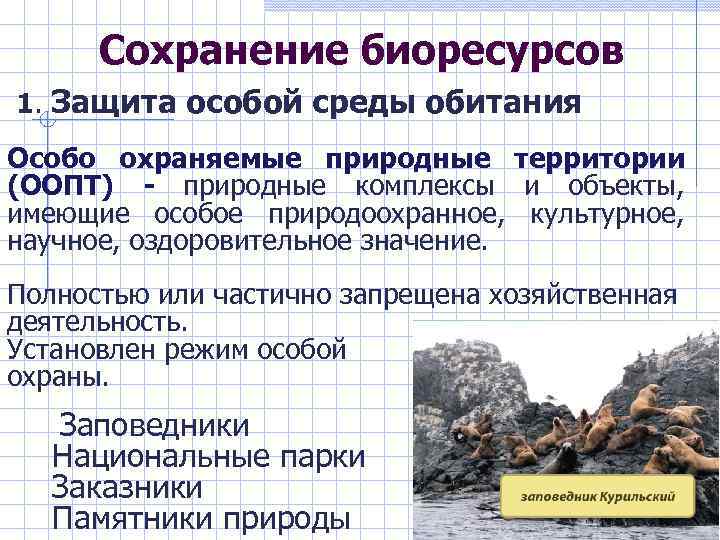 Сохранение биоресурсов

1. Защита особой среды обитания

Особо охраняемые природные территории (ООПТ) - природные комплексы и объекты, имеющие особое природоохранное, культурное, научное, оздоровительное значение.

Полностью или частично запрещена хозяйственная деятельность.
Установлен режим особой охраны.

Заповедники
Национальные парки
Заказники
Памятники природы

заповедник Курильский